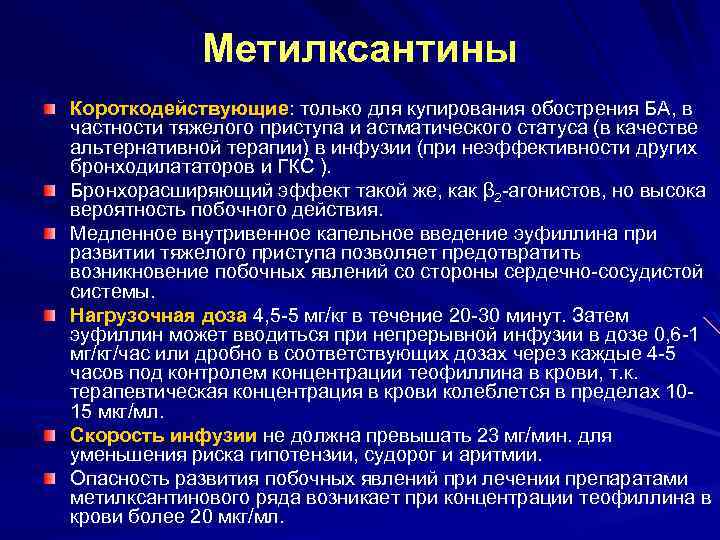 Метилксантины

Короткодействующие: только для купирования обострения БА, в частности тяжелого приступа и астматического статуса (в качестве альтернативной терапии) в инфузии (при неэффективности других бронходилататоров и ГКС ).

Бронхорасширяющий эффект такой же, как $\beta_2$-агонистов, но высока вероятность побочного действия.

Медленное внутривенное капельное введение эуфиллина при развитии тяжелого приступа позволяет предотвратить возникновение побочных явлений со стороны сердечно-сосудистой системы.

Нагрузочная доза 4,5-5 мг/кг в течение 20-30 минут. Затем эуфиллин может вводиться при непрерывной инфузии в дозе 0,6-1 мг/кг/час или дробно в соответствующих дозах через каждые 4-5 часов под контролем концентрации теофиллина в крови, т.к. терапевтическая концентрация в крови колеблется в пределах 10-15 мкг/мл.

Скорость инфузии не должна превышать 23 мг/мин. для уменьшения риска гипотензии, судорог и аритмии.

Опасность развития побочных явлений при лечении препаратами метилксантинового ряда возникает при концентрации теофиллина в крови более 20 мкг/мл.